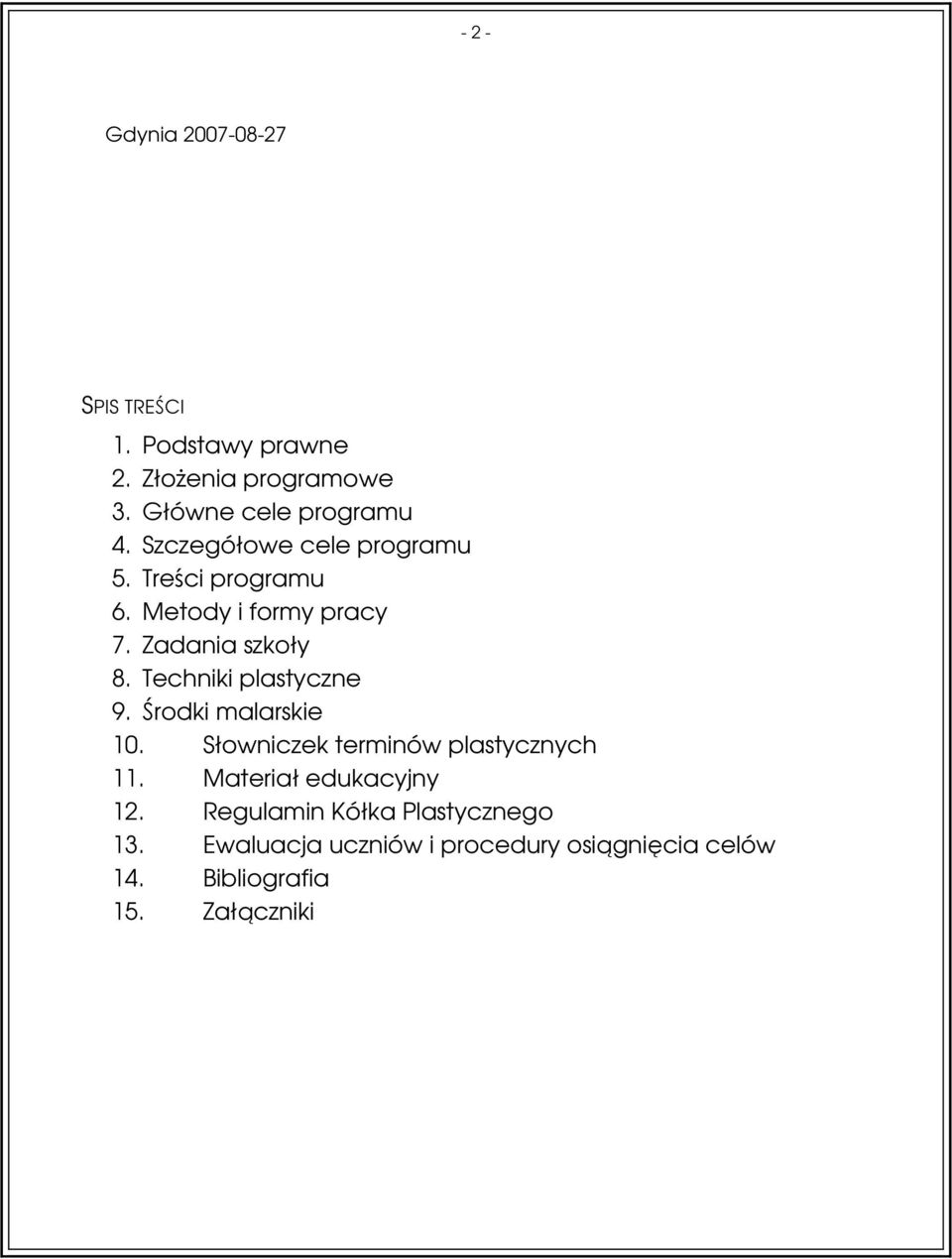 - 2 -

Gdynia 2007-08-27

SPIS TREŚCI

1. Podstawy prawne
2. Złożenia programowe
3. Główne cele programu
4. Szczegółowe cele programu
5. Treści programu
6. Metody i formy pracy
7. Zadania szkoły
8. Techniki plastyczne
9. Środki malarskie
10. Słowniczek terminów plastycznych
11. Materiał edukacyjny
12. Regulamin Kółka Plastycznego
13. Ewaluacja uczniów i procedury osiągnięcia celów
14. Bibliografia
15. Załączniki